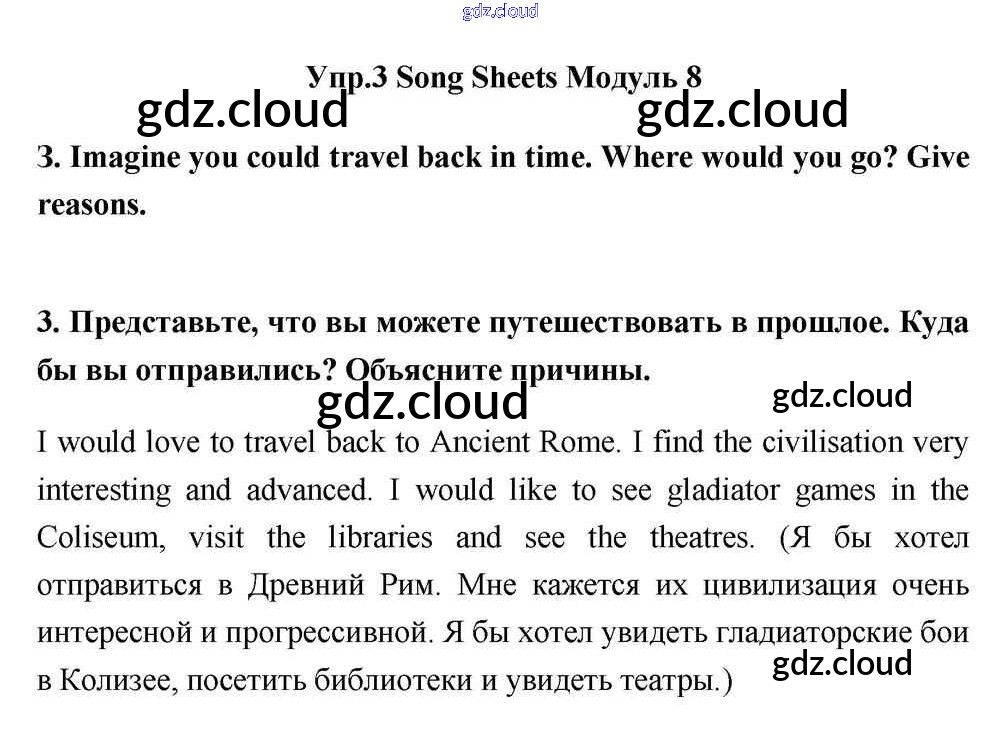 gdz.cloud

Упр.3 Song Sheets Модуль 8

gdz.cloud gdz.cloud

3. Imagine you could travel back in time. Where would you go? Give reasons.

3. Представьте, что вы можете путешествовать в прошлое. Куда бы вы отправились? Объясните причины.

gdz.cloud gdz.cloud

I would love to travel back to Ancient Rome. I find the civilisation very interesting and advanced. I would like to see gladiator games in the Coliseum, visit the libraries and see the theatres. (Я бы хотел отправиться в Древний Рим. Мне кажется их цивилизация очень интересной и прогрессивной. Я бы хотел увидеть гладиаторские бои в Колизее, посетить библиотеки и увидеть театры.)

gdz.cloud